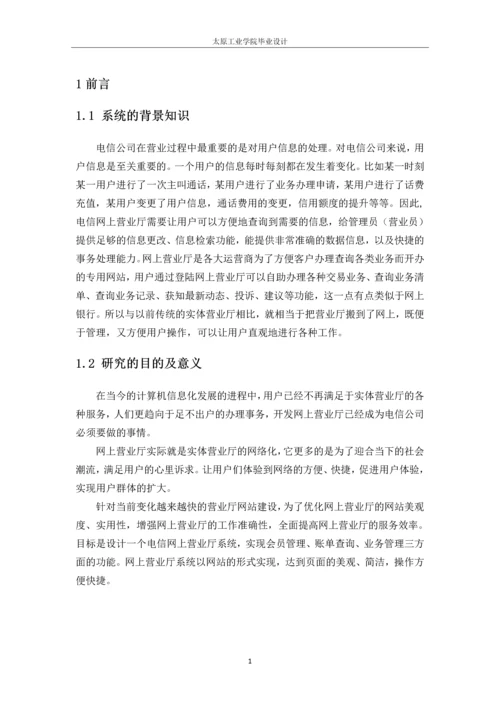 太原工业学院毕业设计

1 前言

1.1 系统的背景知识

电信公司在营业过程中最重要的是对用户信息的处理。对电信公司来说，用户信息是至关重要的。一个用户的信息每时每刻都在发生着变化。比如某一时刻某一用户进行了一次主叫通话，某用户进行了业务办理申请，某用户进行了话费充值，某用户变更了用户信息，通话费用的变更，信用额度的提升等等。因此，电信网上营业厅需要让用户可以方便地查询到需要的信息，给管理员（营业员）提供足够的信息更改、信息检索功能，能提供非常准确的数据信息，以及快捷的事务处理能力。网上营业厅是各大运营商为了方便客户办理查询各类业务而开办的专用网站，用户通过登陆网上营业厅可以自助办理各种交易业务、查询业务清单、查询业务记录、获知最新动态、投诉、建议等功能，这一点有点类似于网上银行。所以与以前传统的实体营业厅相比，就相当于把营业厅搬到了网上，既便于管理，又方便用户操作，可以让用户直观地进行各种工作。

1.2 研究的目的及意义

在当今的计算机信息化发展的进程中，用户已经不再满足于实体营业厅的各种服务，人们更趋向于足不出户的办理事务，开发网上营业厅已经成为电信公司必须要做的事情。

网上营业厅实际就是实体营业厅的网络化，它更多的是为了迎合当下的社会潮流，满足用户的心里诉求。让用户们体验到网络的方便、快捷，促进用户体验，实现用户群体的扩大。

针对当前变化越来越快的营业厅网站建设，为了优化网上营业厅的网站美观度、实用性，增强网上营业厅的工作准确性，全面提高网上营业厅的服务效率。目标是设计一个电信网上营业厅系统，实现会员管理、账单查询、业务管理三方面的功能。网上营业厅系统以网站的形式实现，达到页面的美观、简洁，操作方便快捷。

1